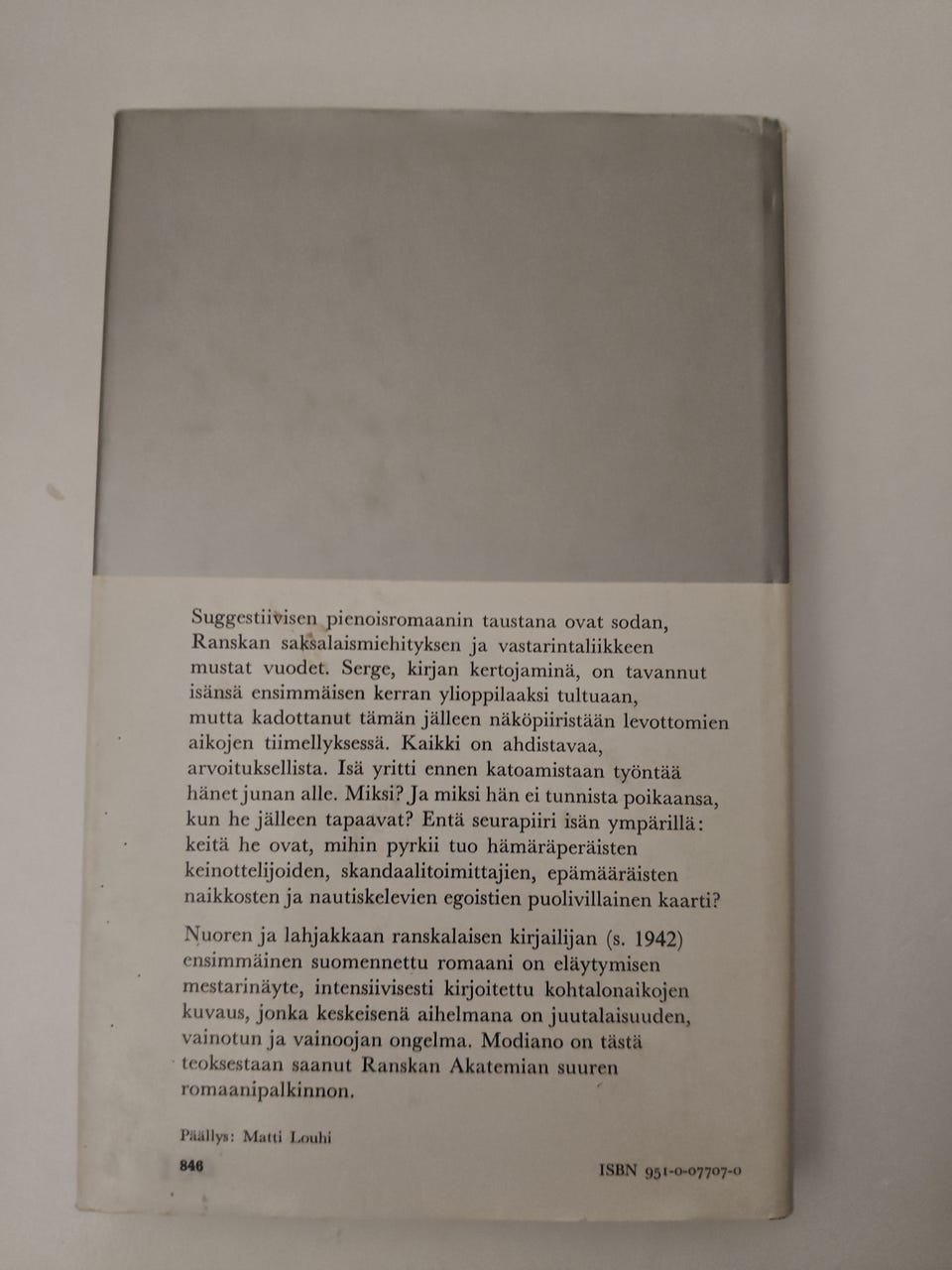 Suggestiivisen pienoisromaanin taustana ovat sodan, Ranskan saksalaismiehityksen ja vastarintaliikkeen mustat vuodet. Serge, kirjan kertojaminä, on tavannut isänsä ensimmäisen kerran ylioppilaaksi tultuaan, mutta kadottanut tämän jälleen näköpiiristään levottomien aikojen tiimellyksessä. Kaikki on ahdistavaa, arvoituksellista. Isä yritti ennen katoamistaan työntää hänet junan alle. Miksi? Ja miksi hän ei tunnista poikaansa, kun he jälleen tapaavat? Entä seurapiiri isän ympärillä: keitä he ovat, mihin pyrkii tuo hämäräperäisten keinottelijoiden, skandaalitoimittajien, epämääräisten naikkosten ja nautiskelevien egoistien puolivillainen kaarti?

Nuoren ja lahjakkaan ranskalaisen kirjailijan (s. 1942) ensimmäinen suomennettu romaani on eläytymisen mestarinäyte, intensiivisesti kirjoitettu kohtalonaikojen kuvaus, jonka keskeisenä aihelmana on juutalaisuuden, vainotun ja vainoojan ongelma. Modiano on tästä teoksestaan saanut Ranskan Akatemian suuren romaanipalkinnon.

Päällys: Matti Louhi

846

ISBN 951-0-07707-0